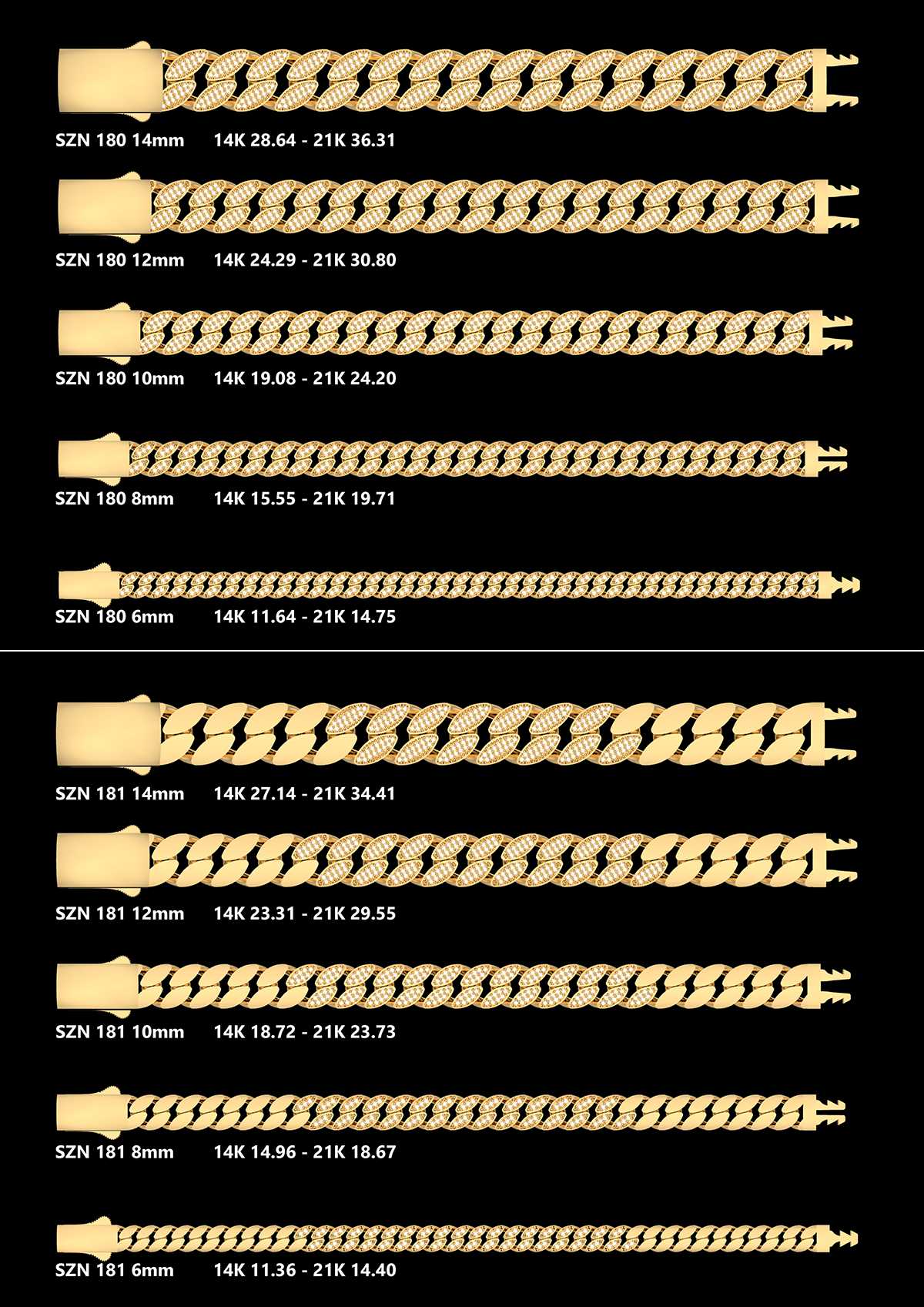 SZN 180 14mm 14K 28.64 - 21K 36.31

SZN 180 12mm 14K 24.29 - 21K 30.80

SZN 180 10mm 14K 19.08 - 21K 24.20

SZN 180 8mm 14K 15.55 - 21K 19.71

SZN 180 6mm 14K 11.64 - 21K 14.75

SZN 181 14mm 14K 27.14 - 21K 34.41

SZN 181 12mm 14K 23.31 - 21K 29.55

SZN 181 10mm 14K 18.72 - 21K 23.73

SZN 181 8mm 14K 14.96 - 21K 18.67

SZN 181 6mm 14K 11.36 - 21K 14.40